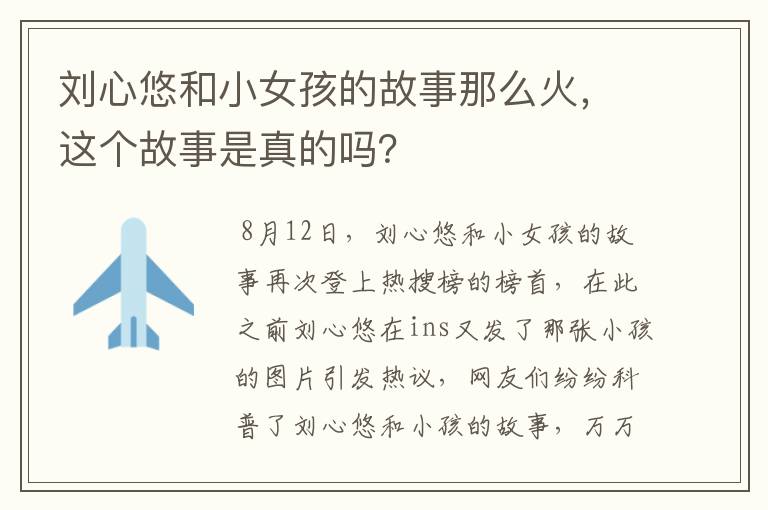 刘心悠和小女孩的故事那么火，这个故事是真的吗?

8月12日，刘心悠和小女孩的故事再次登上热搜榜的榜首，在此之前刘心悠在ins又发了那张小孩的图片引发热议，网友们纷纷科普了刘心悠和小孩的故事，万万